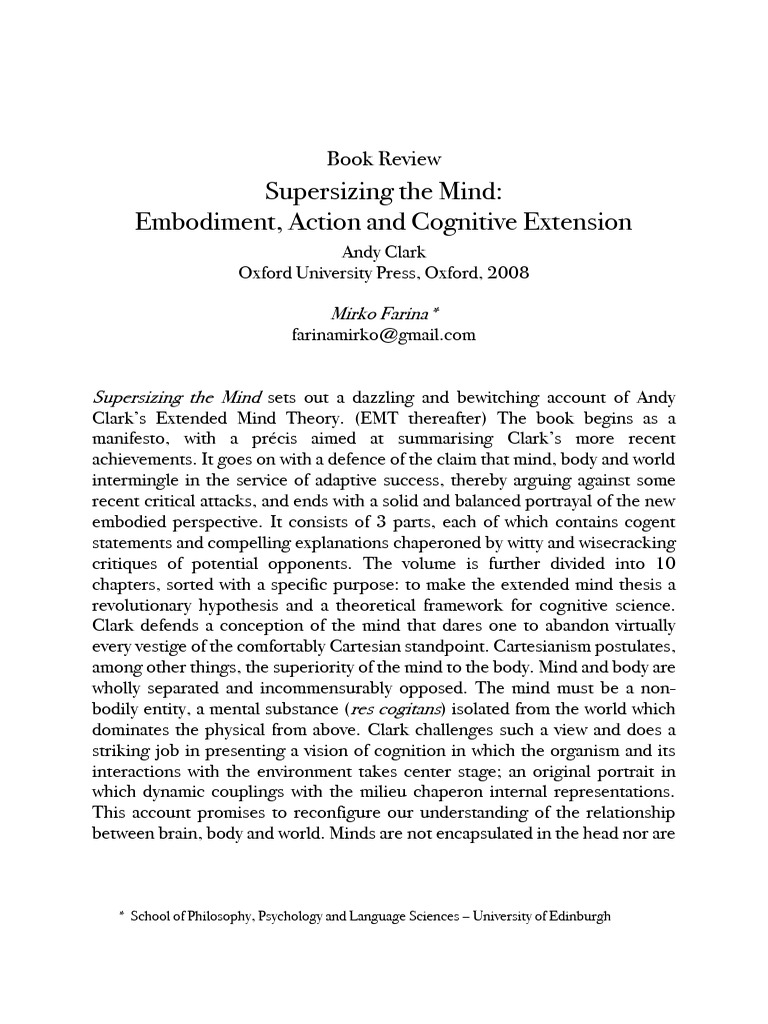 Book Review
Supersizing the Mind:
Embodiment, Action and Cognitive Extension
Andy Clark
Oxford University Press, Oxford, 2008

Mirko Farina *
farinamirko@gmail.com

Supersizing the Mind sets out a dazzling and bewitching account of Andy Clark's Extended Mind Theory. (EMT thereafter) The book begins as a manifesto, with a précis aimed at summarising Clark's more recent achievements. It goes on with a defence of the claim that mind, body and world intermingle in the service of adaptive success, thereby arguing against some recent critical attacks, and ends with a solid and balanced portrayal of the new embodied perspective. It consists of 3 parts, each of which contains cogent statements and compelling explanations chaperoned by witty and wisecracking critiques of potential opponents. The volume is further divided into 10 chapters, sorted with a specific purpose: to make the extended mind thesis a revolutionary hypothesis and a theoretical framework for cognitive science. Clark defends a conception of the mind that dares one to abandon virtually every vestige of the comfortably Cartesian standpoint. Cartesianism postulates, among other things, the superiority of the mind to the body. Mind and body are wholly separated and incommensurably opposed. The mind must be a non-bodily entity, a mental substance (res cogitans) isolated from the world which dominates the physical from above. Clark challenges such a view and does a striking job in presenting a vision of cognition in which the organism and its interactions with the environment takes center stage; an original portrait in which dynamic couplings with the milieu chaperon internal representations. This account promises to reconfigure our understanding of the relationship between brain, body and world. Minds are not encapsulated in the head nor are

* School of Philosophy, Psychology and Language Sciences – University of Edinburgh